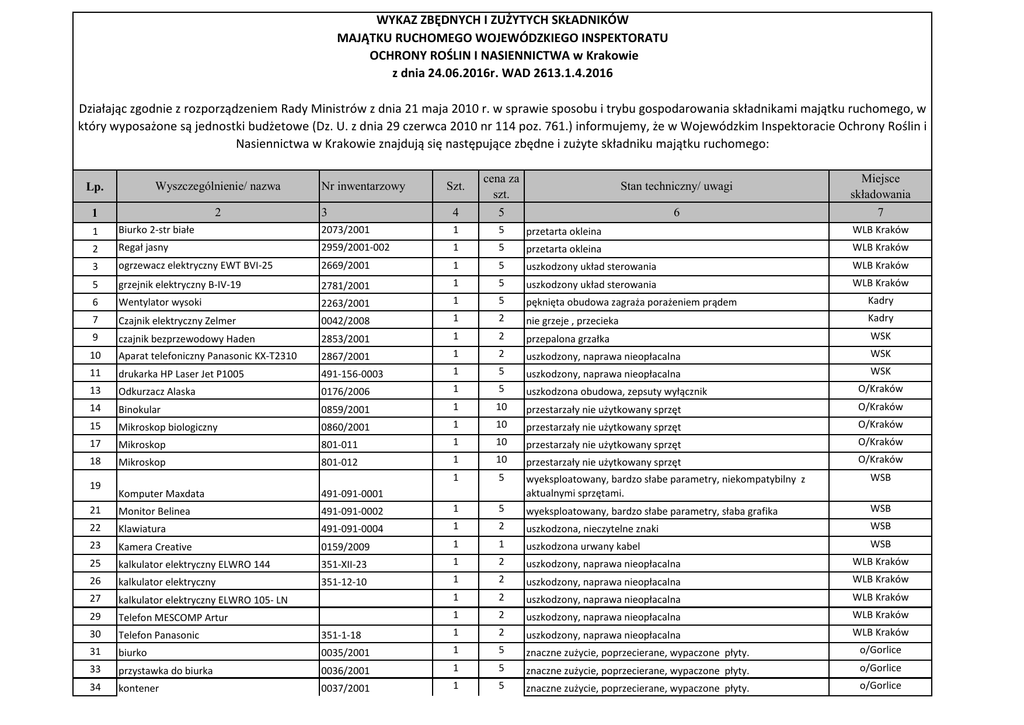 WYKAZ ZBĘDNYCH I ZUŻYTYCH SKŁADNIKÓW
MAJĄTKU RUCHOMEGO WOJEWÓDZKIEGO INSPEKTORATU
OCHRONY ROŚLIN I NASIENNICTWA w Krakowie
z dnia 24.06.2016r. WAD 2613.1.4.2016

Działając zgodnie z rozporządzeniem Rady Ministrów z dnia 21 maja 2010 r. w sprawie sposobu i trybu gospodarowania składnikami majątku ruchomego, w który wyposażone są jednostki budżetowe (Dz. U. z dnia 29 czerwca 2010 nr 114 poz. 761.) informujemy, że w Wojewódzkim Inspektoracie Ochrony Roślin i Nasiennictwa w Krakowie znajdują się następujące zbędne i zużyte składniku majątku ruchomego:

| Lp. | Wyszczególnienie/ nazwa | Nr inwentarzowy | Szt. | cena za szt. | Stan techniczny/ uwagi | Miejsce składowania |
|---|---|---|---|---|---|---|
| 1 | 2 | 3 | 4 | 5 | 6 | 7 |
| 1 | Biurko 2-str białe | 2073/2001 | 1 | 5 | przetarta okleina | WLB Kraków |
| 2 | Regał jasny | 2959/2001-002 | 1 | 5 | przetarta okleina | WLB Kraków |
| 3 | ogrzewacz elektryczny EWT BVI-25 | 2669/2001 | 1 | 5 | uszkodzony układ sterowania | WLB Kraków |
| 5 | grzejnik elektryczny B-IV-19 | 2781/2001 | 1 | 5 | uszkodzony układ sterowania | WLB Kraków |
| 6 | Wentylator wysoki | 2263/2001 | 1 | 5 | pęknięta obudowa zagraża porażeniem prądem | Kadry |
| 7 | Czajnik elektryczny Zelmer | 0042/2008 | 1 | 2 | nie grzeje , przecieka | Kadry |
| 9 | czajnik bezprzewodowy Haden | 2853/2001 | 1 | 2 | przepalona grzałka | WSK |
| 10 | Aparat telefoniczny Panasonic KX-T2310 | 2867/2001 | 1 | 2 | uszkodzony, naprawa nieopłacalna | WSK |
| 11 | drukarka HP Laser Jet P1005 | 491-156-0003 | 1 | 5 | uszkodzony, naprawa nieopłacalna | WSK |
| 13 | Odkurzacz Alaska | 0176/2006 | 1 | 5 | uszkodzona obudowa, zepsuty wyłącznik | O/Kraków |
| 14 | Binokular | 0859/2001 | 1 | 10 | przestarzały nie użytkowany sprzęt | O/Kraków |
| 15 | Mikroskop biologiczny | 0860/2001 | 1 | 10 | przestarzały nie użytkowany sprzęt | O/Kraków |
| 17 | Mikroskop | 801-011 | 1 | 10 | przestarzały nie użytkowany sprzęt | O/Kraków |
| 18 | Mikroskop | 801-012 | 1 | 10 | przestarzały nie użytkowany sprzęt | O/Kraków |
| 19 | Komputer Maxdata | 491-091-0001 | 1 | 5 | wyeksploatowany, bardzo słabe parametry, niekompatybilny z aktualnymi sprzętami. | WSB |
| 21 | Monitor Belinea | 491-091-0002 | 1 | 5 | wyeksploatowany, bardzo słabe parametry, słaba grafika | WSB |
| 22 | Klawiatura | 491-091-0004 | 1 | 2 | uszkodzona, nieczytelne znaki | WSB |
| 23 | Kamera Creative | 0159/2009 | 1 | 1 | uszkodzona urwany kabel | WSB |
| 25 | kalkulator elektryczny ELWRO 144 | 351-XII-23 | 1 | 2 | uszkodzony, naprawa nieopłacalna | WLB Kraków |
| 26 | kalkulator elektryczny | 351-12-10 | 1 | 2 | uszkodzony, naprawa nieopłacalna | WLB Kraków |
| 27 | kalkulator elektryczny ELWRO 105- LN | | 1 | 2 | uszkodzony, naprawa nieopłacalna | WLB Kraków |
| 29 | Telefon MESCOMP Artur | | 1 | 2 | uszkodzony, naprawa nieopłacalna | WLB Kraków |
| 30 | Telefon Panasonic | 351-1-18 | 1 | 2 | uszkodzony, naprawa nieopłacalna | WLB Kraków |
| 31 | biurko | 0035/2001 | 1 | 5 | znaczne zużycie, poprzecierane, wypaczone płyty. | o/Gorlice |
| 33 | przystawka do biurka | 0036/2001 | 1 | 5 | znaczne zużycie, poprzecierane, wypaczone płyty. | o/Gorlice |
| 34 | kontener | 0037/2001 | 1 | 5 | znaczne zużycie, poprzecierane, wypaczone płyty. | o/Gorlice |